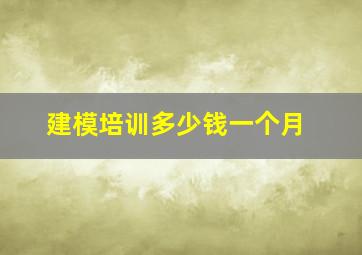 建模培训多少钱一个月